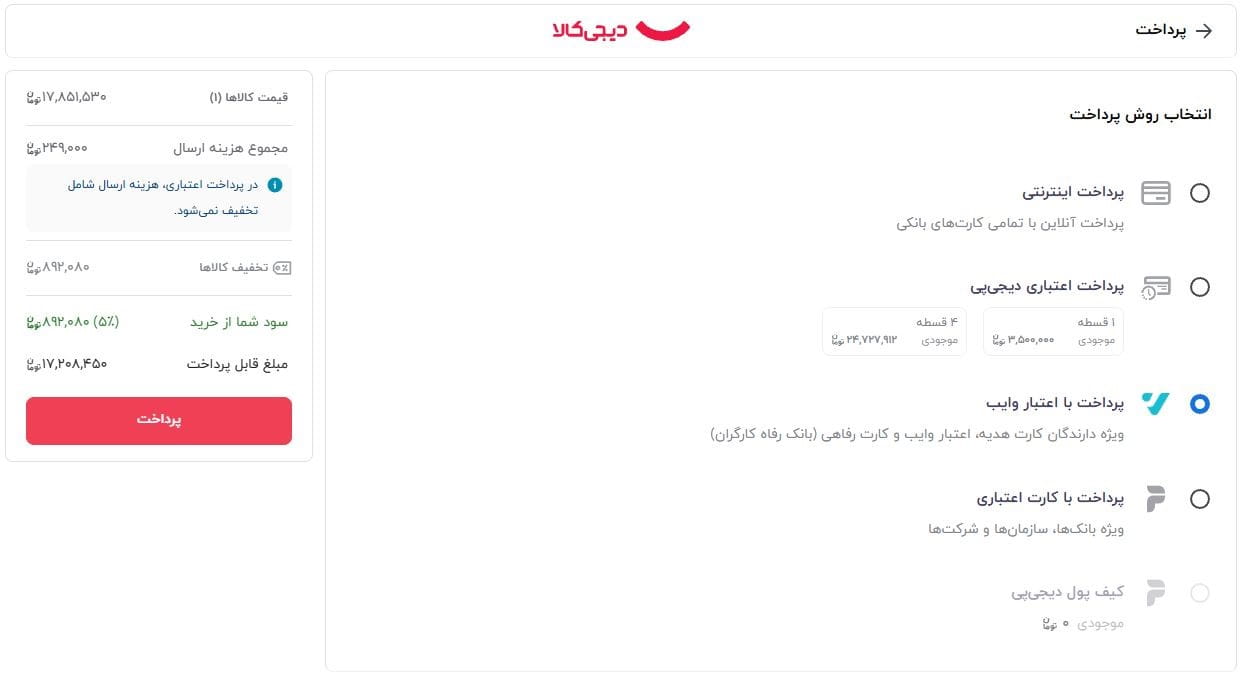 پرداخت

دیجی‌کالا

انتخاب روش پرداخت

پرداخت اینترنتی
پرداخت آنلاین با تمامی کارت‌های بانکی

پرداخت اعتباری دیجی‌پی
۱ قسطه
موجودی ۳,۵۰۰,۰۰۰ تومان
۴ قسطه
موجودی ۲۴,۷۲۷,۹۱۲ تومان

پرداخت با اعتبار وایب
ویژه دارندگان کارت هدیه، اعتبار وایب و کارت رفاهی (بانک رفاه کارگران)

پرداخت با کارت اعتباری
ویژه بانک‌ها، سازمان‌ها و شرکت‌ها

کیف پول دیجی‌پی
موجودی ۰ تومان

قیمت کالاها (۱) ۱۷,۸۵۱,۵۳۰ تومان
مجموع هزینه ارسال ۲۴۹,۰۰۰ تومان
در پرداخت اعتباری، هزینه ارسال شامل تخفیف نمی‌شود.
تخفیف کالاها ۸۹۲,۰۸۰ تومان
سود شما از خرید (۵٪) ۸۹۲,۰۸۰ تومان
مبلغ قابل پرداخت ۱۷,۲۰۸,۴۵۰ تومان
پرداخت